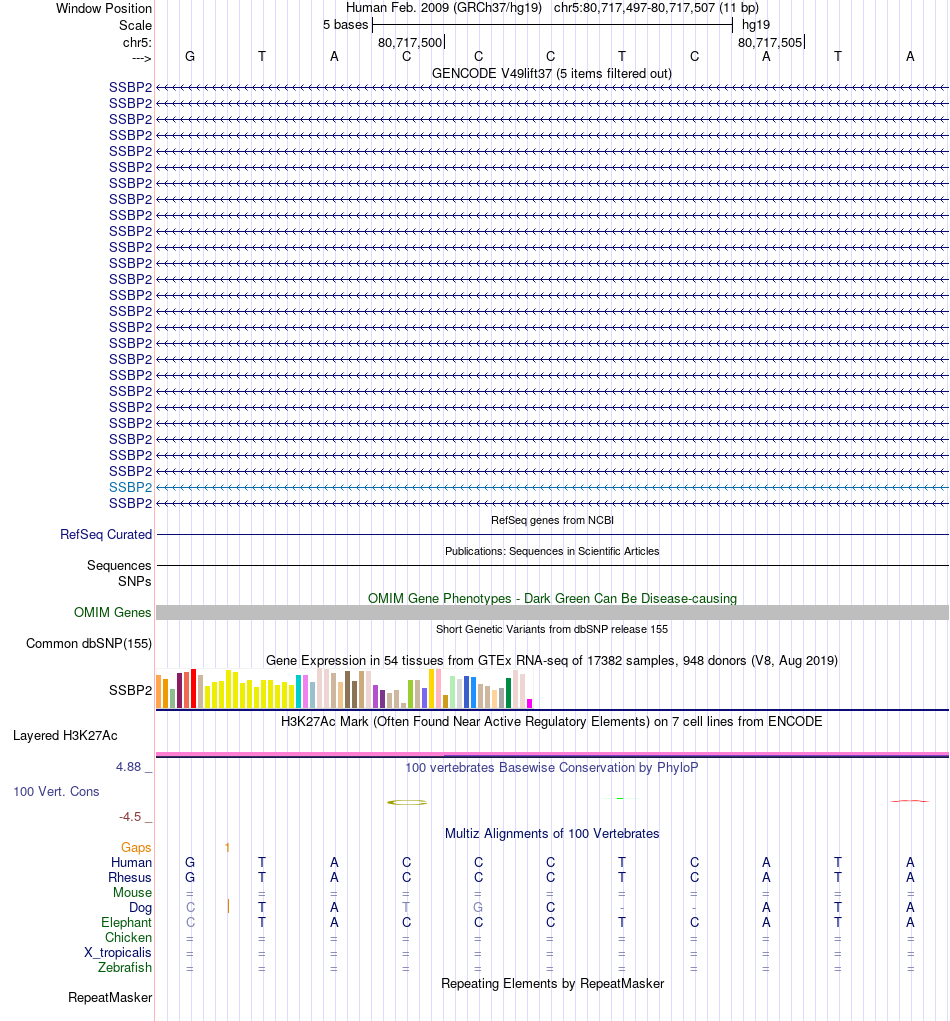 Window Position Human Feb. 2009 (GRCh37/hg19) chr5:80,717,497-80,717,507 (11 bp)
Scale 5 bases hg19
chr5: 80,717,500 80,717,505
---> G T A C C C T C A T A
GENCODE V49lift37 (5 items filtered out)
SSBP2
SSBP2
SSBP2
SSBP2
SSBP2
SSBP2
SSBP2
SSBP2
SSBP2
SSBP2
SSBP2
SSBP2
SSBP2
SSBP2
SSBP2
SSBP2
SSBP2
SSBP2
SSBP2
SSBP2
SSBP2
SSBP2
SSBP2
SSBP2
SSBP2
SSBP2
SSBP2
RefSeq genes from NCBI
RefSeq Curated
Publications: Sequences in Scientific Articles
Sequences
SNPs
OMIM Gene Phenotypes - Dark Green Can Be Disease-causing
OMIM Genes
Short Genetic Variants from dbSNP release 155
Common dbSNP(155)
Gene Expression in 54 tissues from GTEx RNA-seq of 17382 samples, 948 donors (V8, Aug 2019)
SSBP2
H3K27Ac Mark (Often Found Near Active Regulatory Elements) on 7 cell lines from ENCODE
Layered H3K27Ac
4.88 _ 100 vertebrates Basewise Conservation by PhyloP
100 Vert. Cons
-4.5 _
Multiz Alignments of 100 Vertebrates
Gaps 1
Human G T A C C C T C A T A
Rhesus G T A C C C T C A T A
Mouse = = = = = = = = = = =
Dog C T A T G C - - A T A
Elephant C T A C C C T C A T A
Chicken = = = = = = = = = = =
X_tropicalis = = = = = = = = = = =
Zebrafish = = = = = = = = = = =
Repeating Elements by RepeatMasker
RepeatMasker